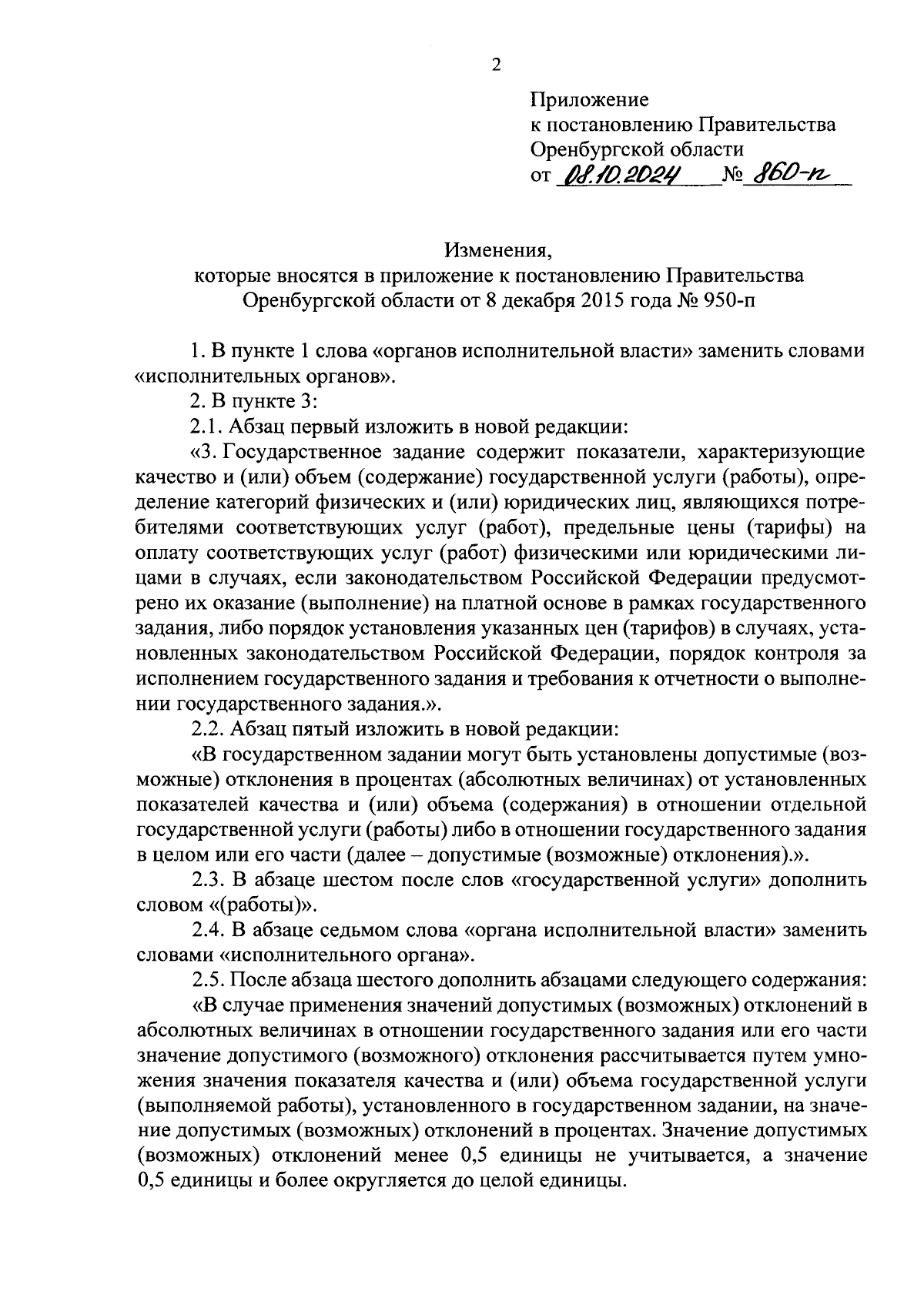 2

Приложение
к постановлению Правительства
Оренбургской области
от 08.10.2024 № 860-п

Изменения,
которые вносятся в приложение к постановлению Правительства Оренбургской области от 8 декабря 2015 года № 950-п

1. В пункте 1 слова «органов исполнительной власти» заменить словами «исполнительных органов».

2. В пункте 3:

2.1. Абзац первый изложить в новой редакции:

«3. Государственное задание содержит показатели, характеризующие качество и (или) объем (содержание) государственной услуги (работы), определение категорий физических и (или) юридических лиц, являющихся потребителями соответствующих услуг (работ), предельные цены (тарифы) на оплату соответствующих услуг (работ) физическими или юридическими лицами в случаях, если законодательством Российской Федерации предусмотрено их оказание (выполнение) на платной основе в рамках государственного задания, либо порядок установления указанных цен (тарифов) в случаях, установленных законодательством Российской Федерации, порядок контроля за исполнением государственного задания и требования к отчетности о выполнении государственного задания.».

2.2. Абзац пятый изложить в новой редакции:

«В государственном задании могут быть установлены допустимые (возможные) отклонения в процентах (абсолютных величинах) от установленных показателей качества и (или) объема (содержания) в отношении отдельной государственной услуги (работы) либо в отношении государственного задания в целом или его части (далее – допустимые (возможные) отклонения).».

2.3. В абзаце шестом после слов «государственной услуги» дополнить словом «(работы)».

2.4. В абзаце седьмом слова «органа исполнительной власти» заменить словами «исполнительного органа».

2.5. После абзаца шестого дополнить абзацами следующего содержания:

«В случае применения значений допустимых (возможных) отклонений в абсолютных величинах в отношении государственного задания или его части значение допустимого (возможного) отклонения рассчитывается путем умножения значения показателя качества и (или) объема государственной услуги (выполняемой работы), установленного в государственном задании, на значение допустимых (возможных) отклонений в процентах. Значение допустимых (возможных) отклонений менее 0,5 единицы не учитывается, а значение 0,5 единицы и более округляется до целой единицы.